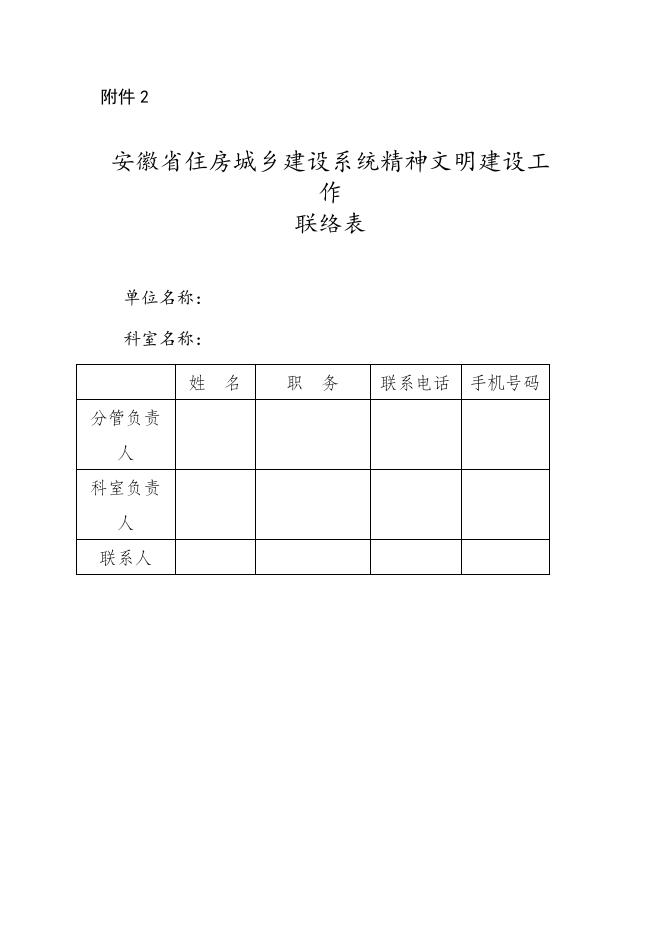 附件 2

安徽省住房城乡建设系统精神文明建设工作
联络表

单位名称：

科室名称：

| | 姓　名 | 职　务 | 联系电话 | 手机号码 |
|---|---|---|---|---|
| 分管负责人 | | | | |
| 科室负责人 | | | | |
| 联系人 | | | | |